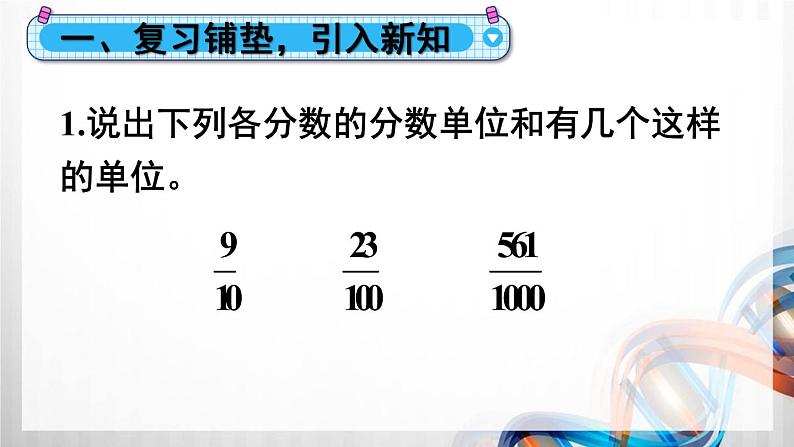 一、复习铺垫，引入新知

1.说出下列各分数的分数单位和有几个这样的单位。

$\frac{9}{10}$ $\frac{23}{100}$ $\frac{561}{1000}$